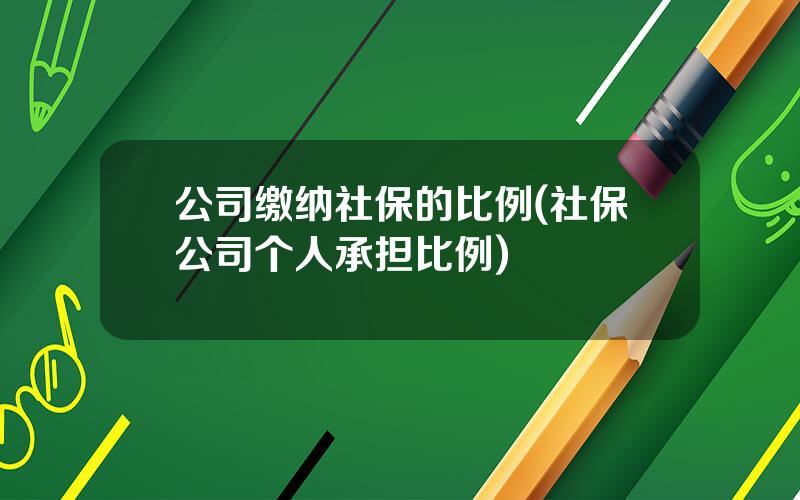 公司缴纳社保的比例(社保公司个人承担比例)